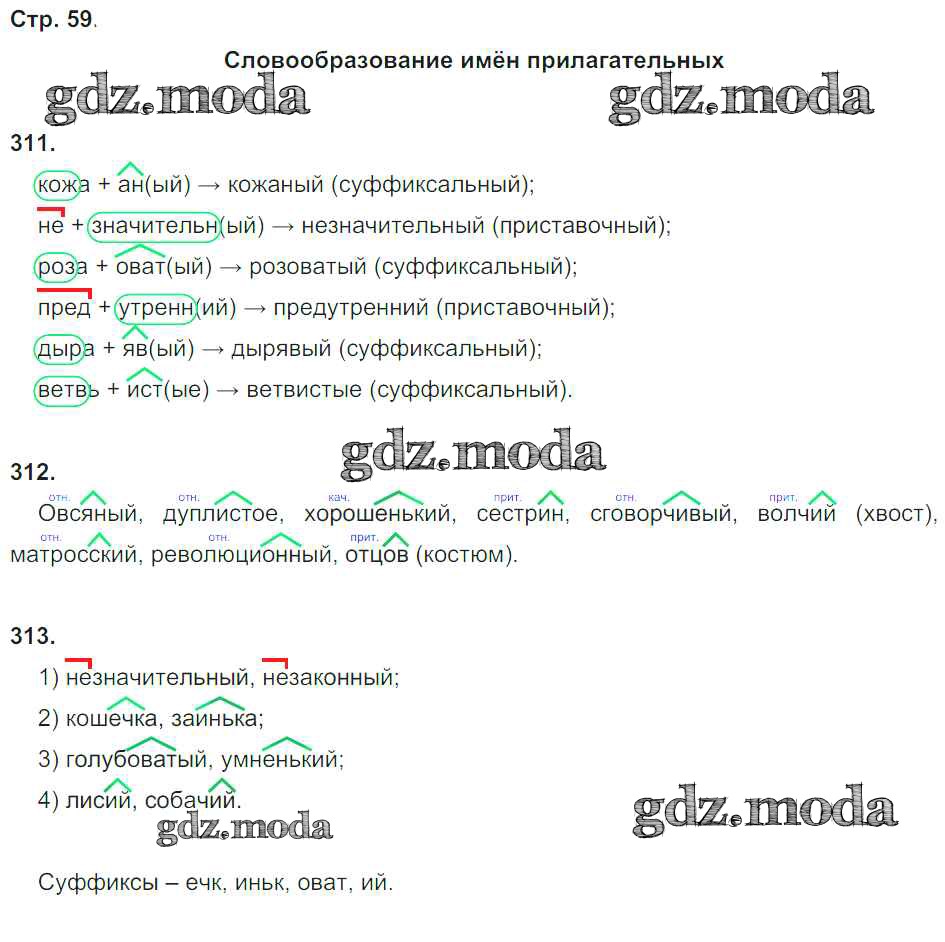 Стр. 59.

Словообразование имён прилагательных

gdz.moda gdz.moda

311.

кожа + ан(ый) → кожаный (суффиксальный);

не + значительн(ый) → незначительный (приставочный);

роза + оват(ый) → розоватый (суффиксальный);

пред + утренн(ий) → предутренний (приставочный);

дыра + яв(ый) → дырявый (суффиксальный);

ветвь + ист(ые) → ветвистые (суффиксальный).

gdz.moda

312.

отн. Овсяный, отн. дуплистое, кач. хорошенький, прит. сестрин, отн. сговорчивый, прит. волчий (хвост), отн. матросский, отн. революционный, прит. отцов (костюм).

313.

1) незначительный, незаконный;

2) кошечка, заинька;

3) голубоватый, умненький;

4) лисий, собачий.

gdz.moda gdz.moda

Суффиксы – ечк, иньк, оват, ий.